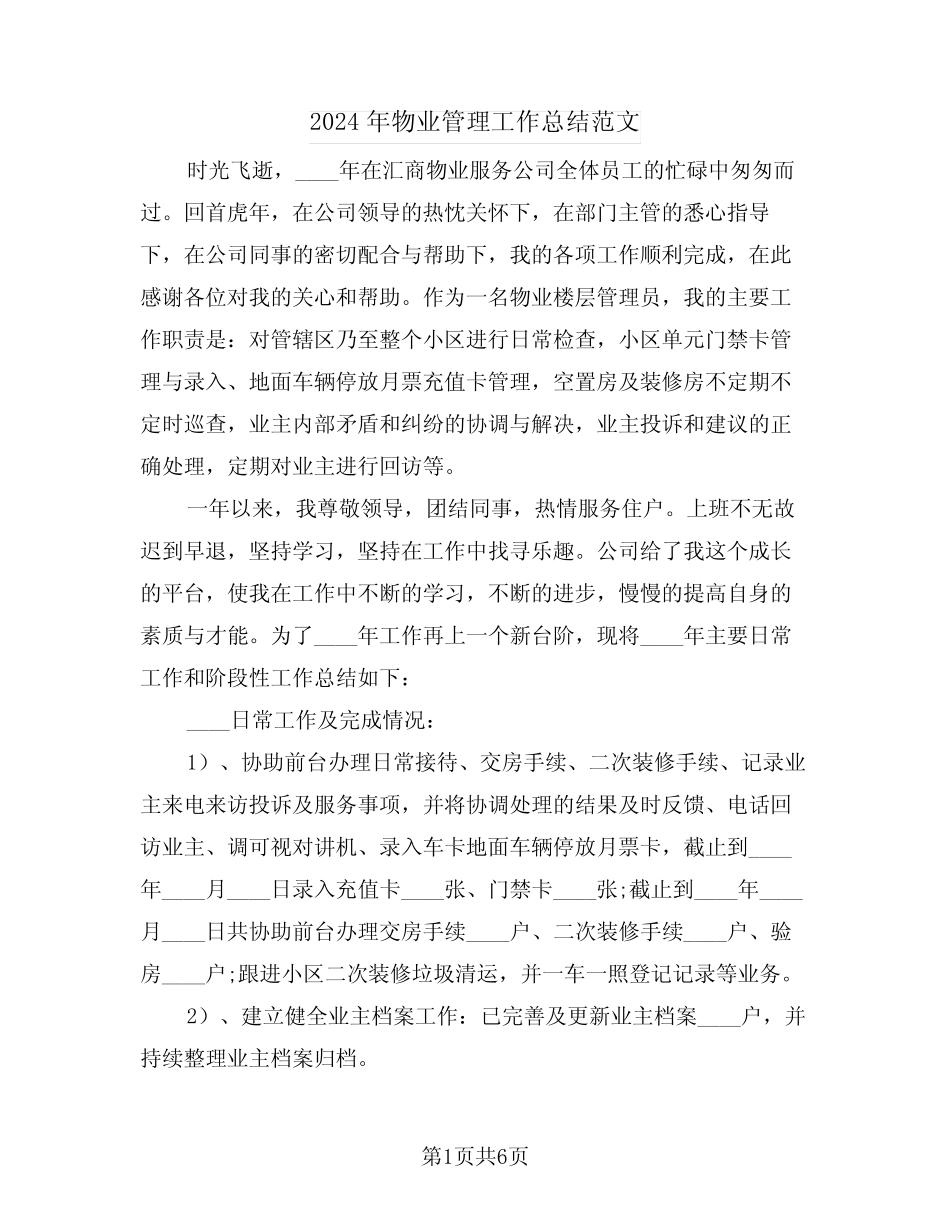 2024年物业管理工作总结范文

时光飞逝，____年在汇商物业服务公司全体员工的忙碌中匆匆而过。回首虎年，在公司领导的热忱关怀下，在部门主管的悉心指导下，在公司同事的密切配合与帮助下，我的各项工作顺利完成，在此感谢各位对我的关心和帮助。作为一名物业楼层管理员，我的主要工作职责是：对管辖区乃至整个小区进行日常检查，小区单元门禁卡管理与录入、地面车辆停放月票充值卡管理，空置房及装修房不定期不定时巡查，业主内部矛盾和纠纷的协调与解决，业主投诉和建议的正确处理，定期对业主进行回访等。

一年以来，我尊敬领导，团结同事，热情服务住户。上班不无故迟到早退，坚持学习，坚持在工作中找寻乐趣。公司给了我这个成长的平台，使我在工作中不断的学习，不断的进步，慢慢的提高自身的素质与才能。为了____年工作再上一个新台阶，现将____年主要日常工作和阶段性工作总结如下：

____日常工作及完成情况：

1）、协助前台办理日常接待、交房手续、二次装修手续、记录业主来电来访投诉及服务事项，并将协调处理的结果及时反馈、电话回访业主、调可视对讲机、录入车卡地面车辆停放月票卡，截止到____年____月____日录入充值卡____张、门禁卡____张;截止到____年____月____日共协助前台办理交房手续____户、二次装修手续____户、验房____户;跟进小区二次装修垃圾清运，并一车一照登记记录等业务。

2）、建立健全业主档案工作：已完善及更新业主档案____户，并持续整理业主档案归档。

第1页共6页